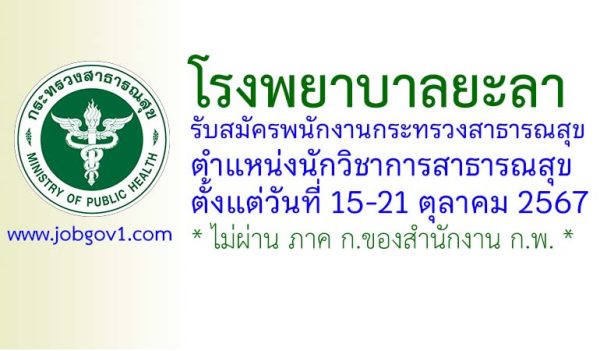 กระทรวงสาธารณสุข
MINISTRY OF PUBLIC HEALTH

www.jobgov1.com

โรงพยาบาลยะลา
รับสมัครพนักงานกระทรวงสาธารณสุข
ตำแหน่งนักวิชาการสาธารณสุข
ตั้งแต่วันที่ 15-21 ตุลาคม 2567
* ไม่ผ่าน ภาค ก.ของสำนักงาน ก.พ. *